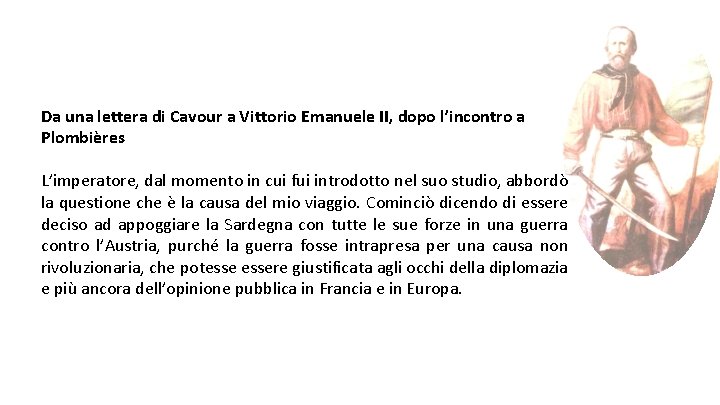 Da una lettera di Cavour a Vittorio Emanuele II, dopo l'incontro a Plombières

L'imperatore, dal momento in cui fui introdotto nel suo studio, abbordò la questione che è la causa del mio viaggio. Cominciò dicendo di essere deciso ad appoggiare la Sardegna con tutte le sue forze in una guerra contro l'Austria, purché la guerra fosse intrapresa per una causa non rivoluzionaria, che potesse essere giustificata agli occhi della diplomazia e più ancora dell'opinione pubblica in Francia e in Europa.